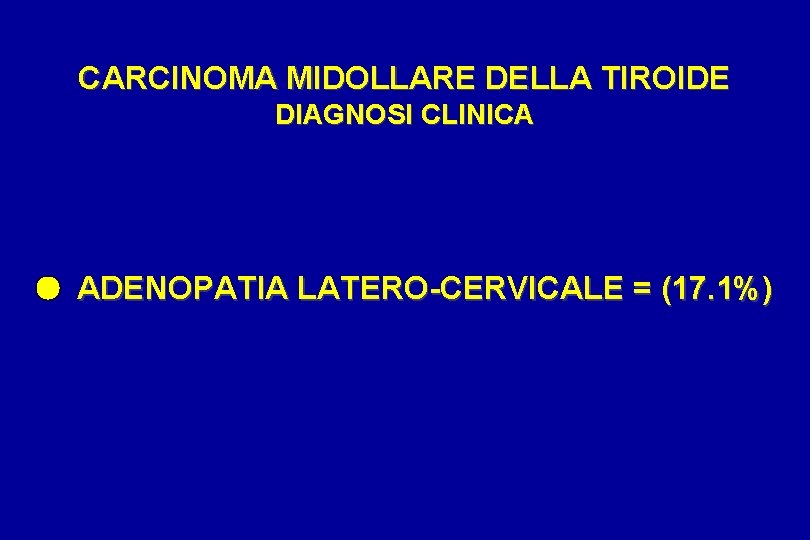 CARCINOMA MIDOLLARE DELLA TIROIDE
DIAGNOSI CLINICA

• ADENOPATIA LATERO-CERVICALE = (17.1%)